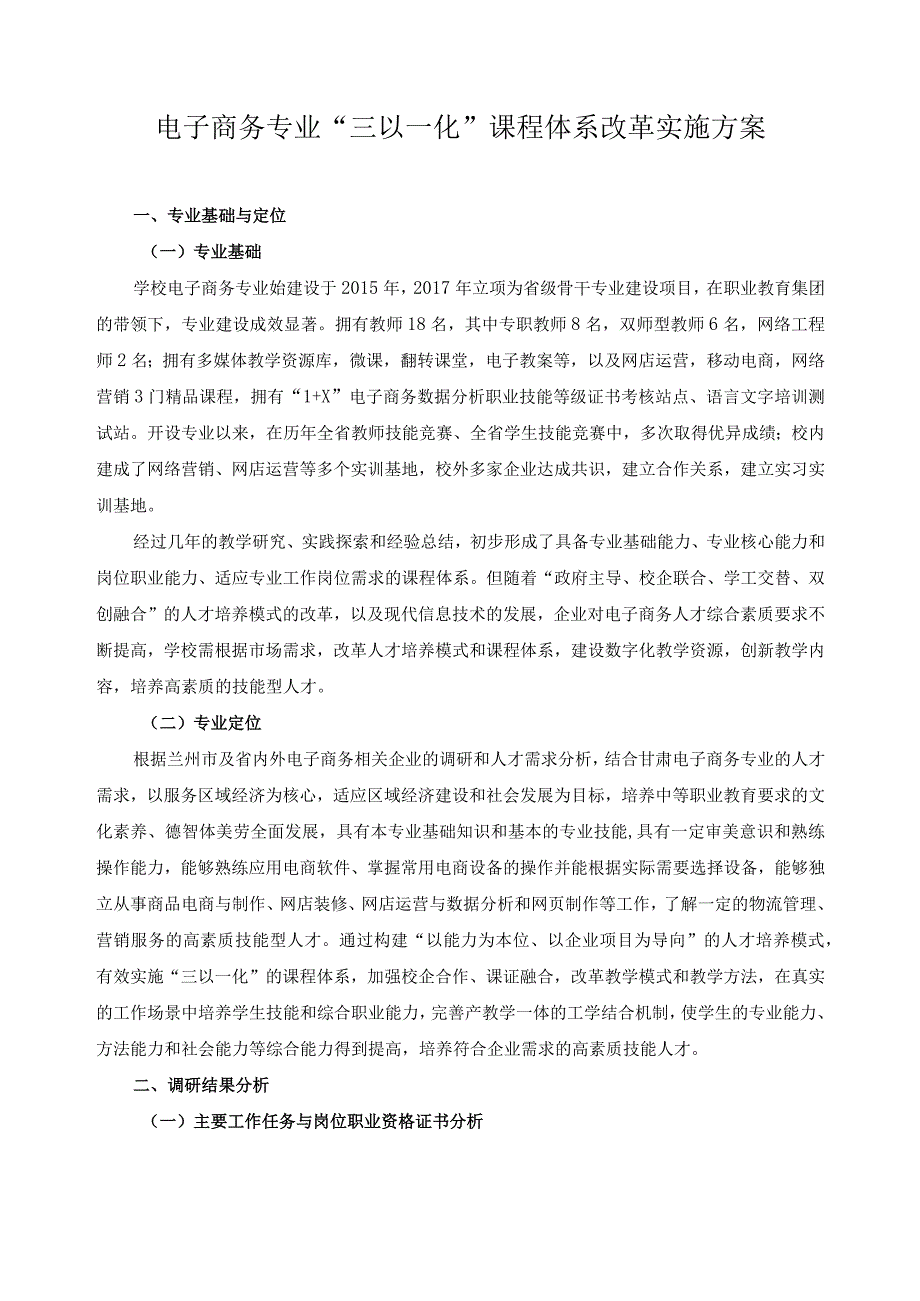 电子商务专业“三以一化”课程体系改革实施方案

一、专业基础与定位

（一）专业基础

学校电子商务专业始建设于2015年，2017年立项为省级骨干专业建设项目，在职业教育集团的带领下，专业建设成效显著。拥有教师18名，其中专职教师8名，双师型教师6名，网络工程师2名；拥有多媒体教学资源库，微课，翻转课堂，电子教案等，以及网店运营，移动电商，网络营销3门精品课程，拥有“1+X”电子商务数据分析职业技能等级证书考核站点、语言文字培训测试站。开设专业以来，在历年全省教师技能竞赛、全省学生技能竞赛中，多次取得优异成绩；校内建成了网络营销、网店运营等多个实训基地，校外多家企业达成共识，建立合作关系，建立实习实训基地。

经过几年的教学研究、实践探索和经验总结，初步形成了具备专业基础能力、专业核心能力和岗位职业能力、适应专业工作岗位需求的课程体系。但随着“政府主导、校企联合、学工交替、双创融合”的人才培养模式的改革，以及现代信息技术的发展，企业对电子商务人才综合素质要求不断提高，学校需根据市场需求，改革人才培养模式和课程体系，建设数字化教学资源，创新教学内容，培养高素质的技能型人才。

（二）专业定位

根据兰州市及省内外电子商务相关企业的调研和人才需求分析，结合甘肃电子商务专业的人才需求，以服务区域经济为核心，适应区域经济建设和社会发展为目标，培养中等职业教育要求的文化素养、德智体美劳全面发展，具有本专业基础知识和基本的专业技能，具有一定审美意识和熟练操作能力，能够熟练应用电商软件、掌握常用电商设备的操作并能根据实际需要选择设备，能够独立从事商品电商与制作、网店装修、网店运营与数据分析和网页制作等工作，了解一定的物流管理、营销服务的高素质技能型人才。通过构建“以能力为本位、以企业项目为导向”的人才培养模式，有效实施“三以一化”的课程体系，加强校企合作、课证融合，改革教学模式和教学方法，在真实的工作场景中培养学生技能和综合职业能力，完善产教学一体的工学结合机制，使学生的专业能力、方法能力和社会能力等综合能力得到提高，培养符合企业需求的高素质技能人才。

二、调研结果分析

（一）主要工作任务与岗位职业资格证书分析